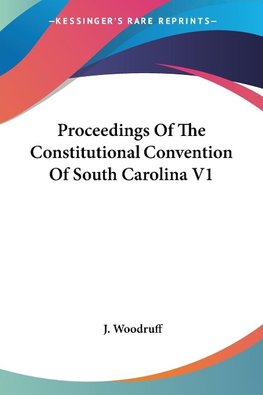 —KESSINGER'S RARE REPRINTS—

Proceedings Of The Constitutional Convention Of South Carolina V1

J. Woodruff